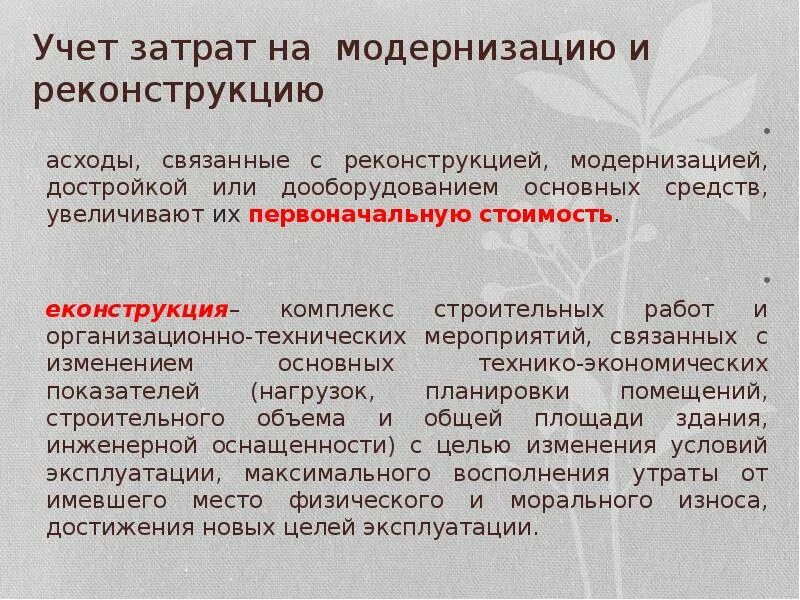 Учет затрат на модернизацию и реконструкцию

асходы, связанные с реконструкцией, модернизацией, достройкой или дооборудованием основных средств, увеличивают их первоначальную стоимость.

еконструкция– комплекс строительных работ и организационно-технических мероприятий, связанных с изменением основных технико-экономических показателей (нагрузок, планировки помещений, строительного объема и общей площади здания, инженерной оснащенности) с целью изменения условий эксплуатации, максимального восполнения утраты от имевшего место физического и морального износа, достижения новых целей эксплуатации.